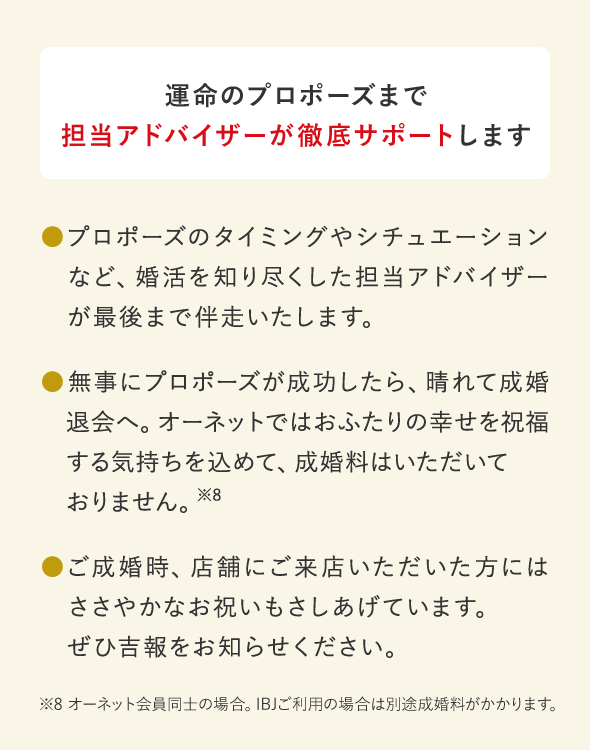 運命のプロポーズまで
担当アドバイザーが徹底サポートします

●プロポーズのタイミングやシチュエーションなど、婚活を知り尽くした担当アドバイザーが最後まで伴走いたします。

●無事にプロポーズが成功したら、晴れて成婚退会へ。オーネットではおふたりの幸せを祝福する気持ちを込めて、成婚料はいただいておりません。※8

●ご成婚時、店舗にご来店いただいた方にはささやかなお祝いもさしあげています。ぜひ吉報をお知らせください。

※8 オーネット会員同士の場合。IBJご利用の場合は別途成婚料がかかります。